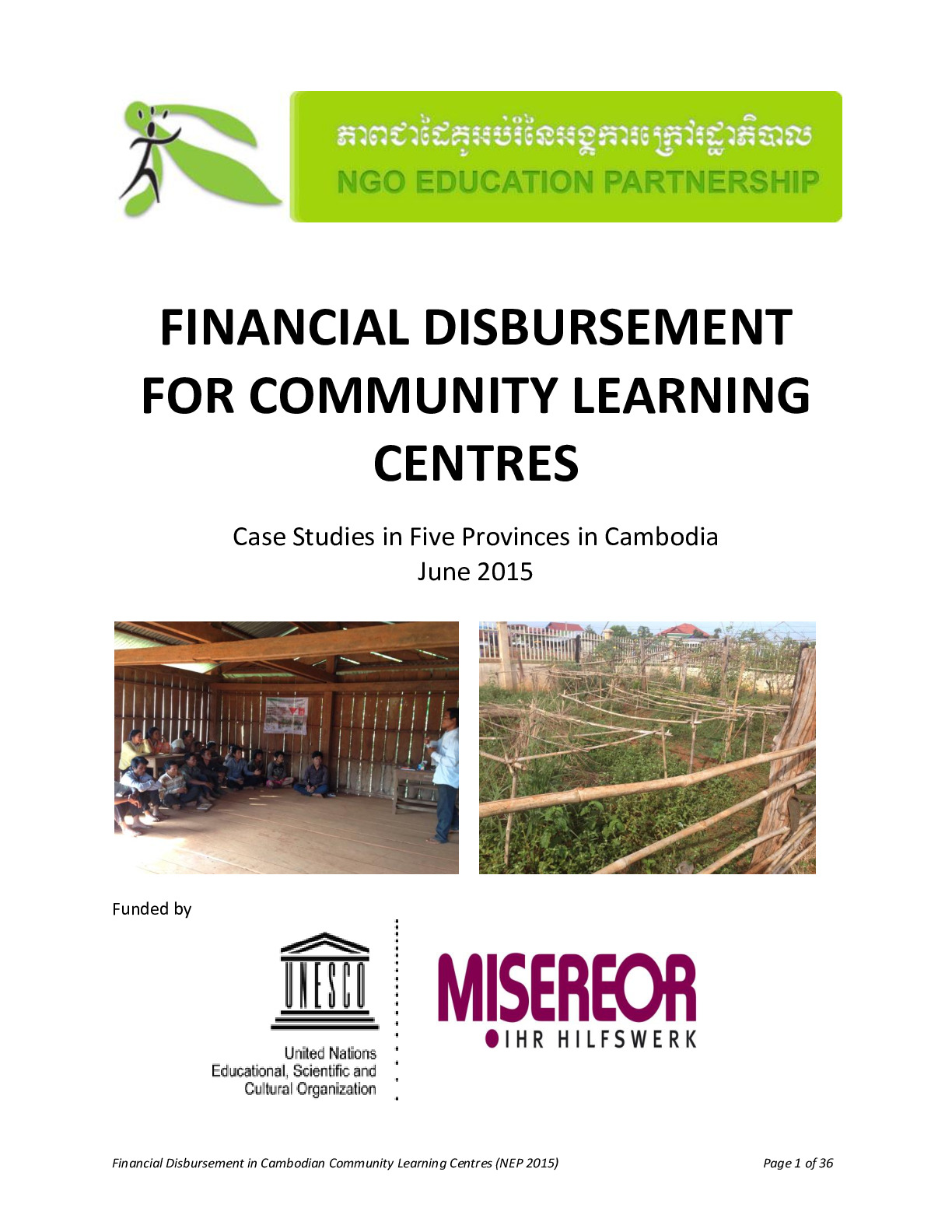 ភាពជាដៃគូអប់រំនៃអង្គការក្រៅរដ្ឋាភិបាល
NGO EDUCATION PARTNERSHIP

FINANCIAL DISBURSEMENT FOR COMMUNITY LEARNING CENTRES

Case Studies in Five Provinces in Cambodia
June 2015

Funded by

UNESCO
United Nations
Educational, Scientific and
Cultural Organization

MISEREOR
IHR HILFSWERK

Financial Disbursement in Cambodian Community Learning Centres (NEP 2015)
Page 1 of 36